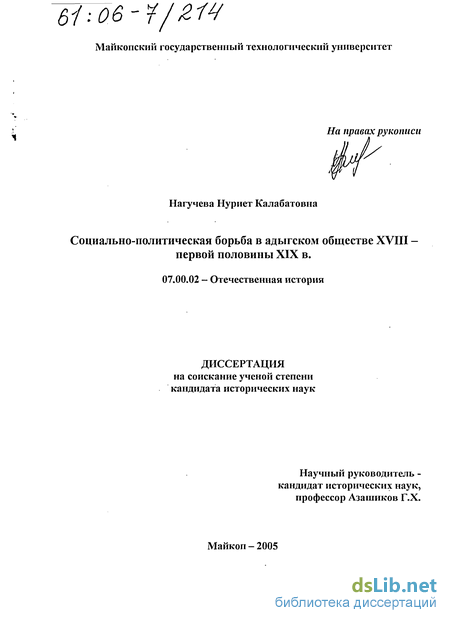 61:06-7/214

Майкопский государственный технологический университет

На правах рукописи

Нагучева Нуриет Калабатовна

Социально-политическая борьба в адыгском обществе XVIII – первой половины XIX в.

07.00.02 – Отечественная история

ДИССЕРТАЦИЯ
на соискание ученой степени
кандидата исторических наук

Научный руководитель -
кандидат исторических наук,
профессор Азашиков Г.Х.

Майкоп – 2005

dsLib.net
библиотека диссертаций